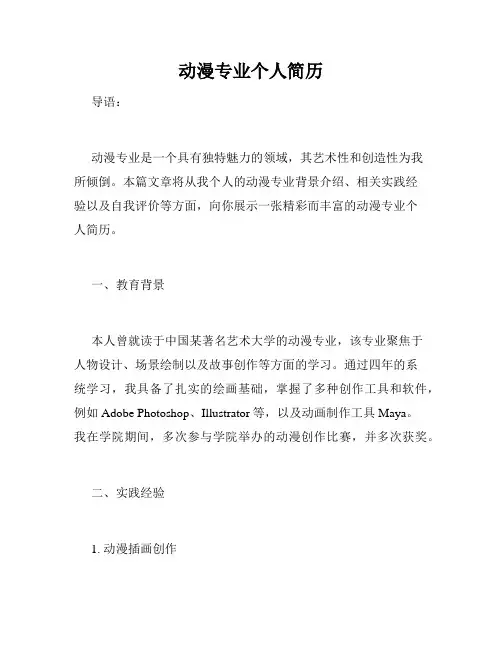 动漫专业个人简历

导语：

动漫专业是一个具有独特魅力的领域，其艺术性和创造性为我所倾倒。本篇文章将从我个人的动漫专业背景介绍、相关实践经验以及自我评价等方面，向你展示一张精彩而丰富的动漫专业个人简历。

一、教育背景

本人曾就读于中国某著名艺术大学的动漫专业，该专业聚焦于人物设计、场景绘制以及故事创作等方面的学习。通过四年的系统学习，我具备了扎实的绘画基础，掌握了多种创作工具和软件，例如 Adobe Photoshop、Illustrator 等，以及动画制作工具 Maya。我在学院期间，多次参与学院举办的动漫创作比赛，并多次获奖。

二、实践经验

1. 动漫插画创作